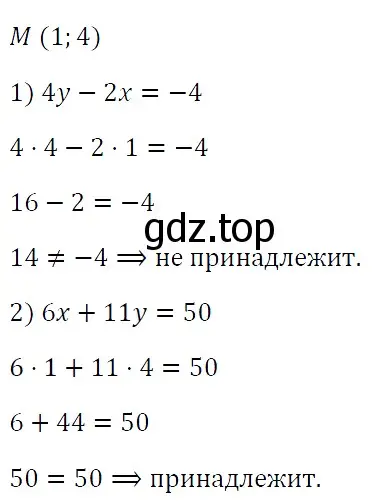 $M\ (1; 4)$

1) $4y - 2x = -4$

$4 \cdot 4 - 2 \cdot 1 = -4$

$16 - 2 = -4$

gdz.top

$14 \neq -4 \Longrightarrow$ не принадлежит.

2) $6x + 11y = 50$

$6 \cdot 1 + 11 \cdot 4 = 50$

$6 + 44 = 50$

$50 = 50 \Longrightarrow$ принадлежит.